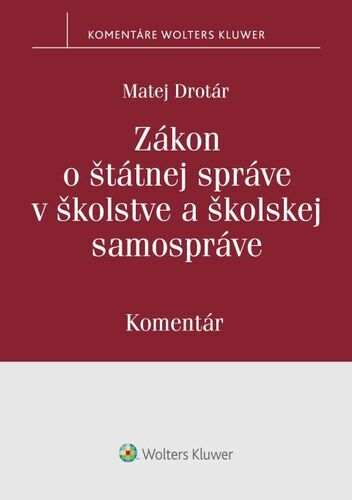 KOMENTÁRE WOLTERS KLUWER

Matej Drotár

Zákon o štátnej správe v školstve a školskej samospráve

Komentár

Wolters Kluwer